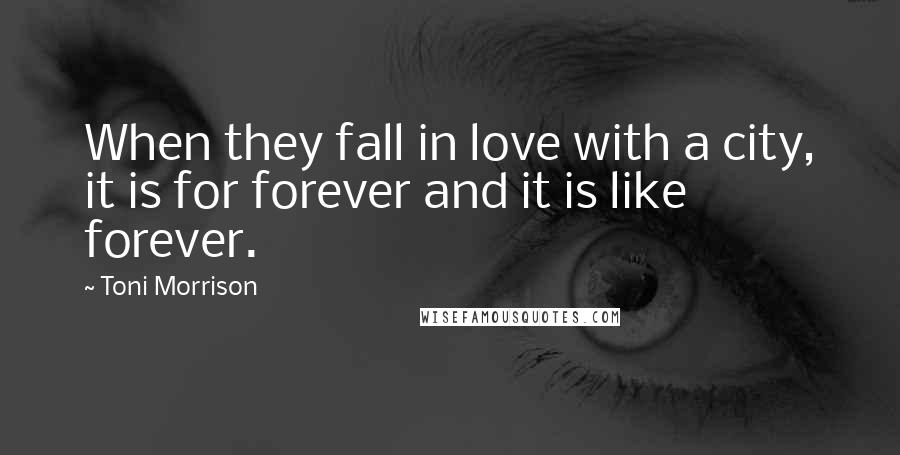 When they fall in love with a city, it is for forever and it is like forever.

~ Toni Morrison

WISEFAMOUSQUOTES.COM